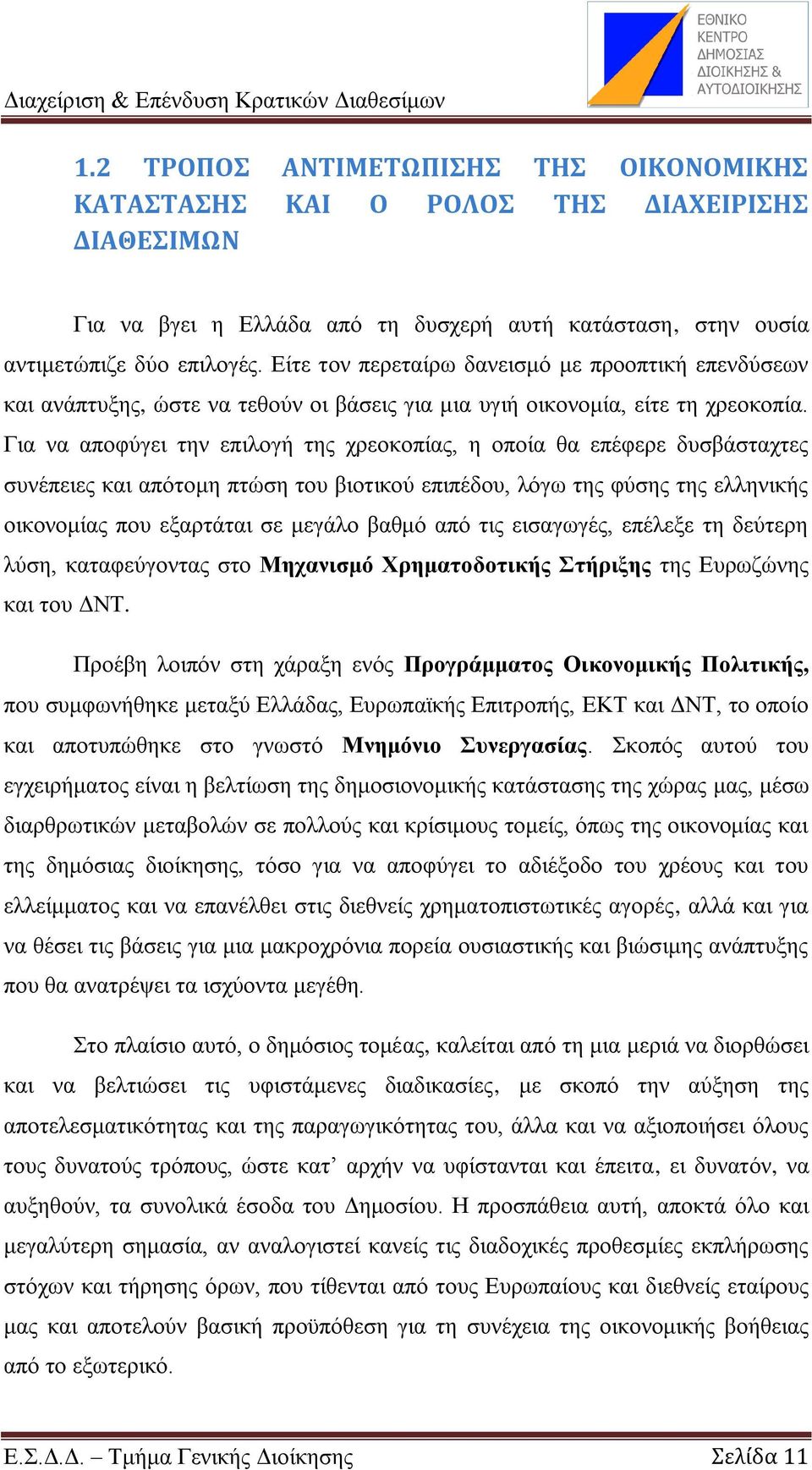 Διαχείριση & Επένδυση Κρατικών Διαθεσίμων

ΕΘΝΙΚΟ ΚΕΝΤΡΟ ΔΗΜΟΣΙΑΣ ΔΙΟΙΚΗΣΗΣ & ΑΥΤΟΔΙΟΙΚΗΣΗΣ

1.2 ΤΡΟΠΟΣ ΑΝΤΙΜΕΤΩΠΙΣΗΣ ΤΗΣ ΟΙΚΟΝΟΜΙΚΗΣ ΚΑΤΑΣΤΑΣΗΣ ΚΑΙ Ο ΡΟΛΟΣ ΤΗΣ ΔΙΑΧΕΙΡΙΣΗΣ ΔΙΑΘΕΣΙΜΩΝ

Για να βγει η Ελλάδα από τη δυσχερή αυτή κατάσταση, στην ουσία αντιμετώπιζε δύο επιλογές. Είτε τον περεταίρω δανεισμό με προοπτική επενδύσεων και ανάπτυξης, ώστε να τεθούν οι βάσεις για μια υγιή οικονομία, είτε τη χρεοκοπία. Για να αποφύγει την επιλογή της χρεοκοπίας, η οποία θα επέφερε δυσβάσταχτες συνέπειες και απότομη πτώση του βιοτικού επιπέδου, λόγω της φύσης της ελληνικής οικονομίας που εξαρτάται σε μεγάλο βαθμό από τις εισαγωγές, επέλεξε τη δεύτερη λύση, καταφεύγοντας στο Μηχανισμό Χρηματοδοτικής Στήριξης της Ευρωζώνης και του ΔΝΤ.

Προέβη λοιπόν στη χάραξη ενός Προγράμματος Οικονομικής Πολιτικής, που συμφωνήθηκε μεταξύ Ελλάδας, Ευρωπαϊκής Επιτροπής, ΕΚΤ και ΔΝΤ, το οποίο και αποτυπώθηκε στο γνωστό Μνημόνιο Συνεργασίας. Σκοπός αυτού του εγχειρήματος είναι η βελτίωση της δημοσιονομικής κατάστασης της χώρας μας, μέσω διαρθρωτικών μεταβολών σε πολλούς και κρίσιμους τομείς, όπως της οικονομίας και της δημόσιας διοίκησης, τόσο για να αποφύγει το αδιέξοδο του χρέους και του ελλείμματος και να επανέλθει στις διεθνείς χρηματοπιστωτικές αγορές, αλλά και για να θέσει τις βάσεις για μια μακροχρόνια πορεία ουσιαστικής και βιώσιμης ανάπτυξης που θα ανατρέψει τα ισχύοντα μεγέθη.

Στο πλαίσιο αυτό, ο δημόσιος τομέας, καλείται από τη μια μεριά να διορθώσει και να βελτιώσει τις υφιστάμενες διαδικασίες, με σκοπό την αύξηση της αποτελεσματικότητας και της παραγωγικότητας του, άλλα και να αξιοποιήσει όλους τους δυνατούς τρόπους, ώστε κατ’ αρχήν να υφίστανται και έπειτα, ει δυνατόν, να αυξηθούν, τα συνολικά έσοδα του Δημοσίου. Η προσπάθεια αυτή, αποκτά όλο και μεγαλύτερη σημασία, αν αναλογιστεί κανείς τις διαδοχικές προθεσμίες εκπλήρωσης στόχων και τήρησης όρων, που τίθενται από τους Ευρωπαίους και διεθνείς εταίρους μας και αποτελούν βασική προϋπόθεση για τη συνέχεια της οικονομικής βοήθειας από το εξωτερικό.

Ε.Σ.Δ.Δ. – Τμήμα Γενικής Διοίκησης Σελίδα 11